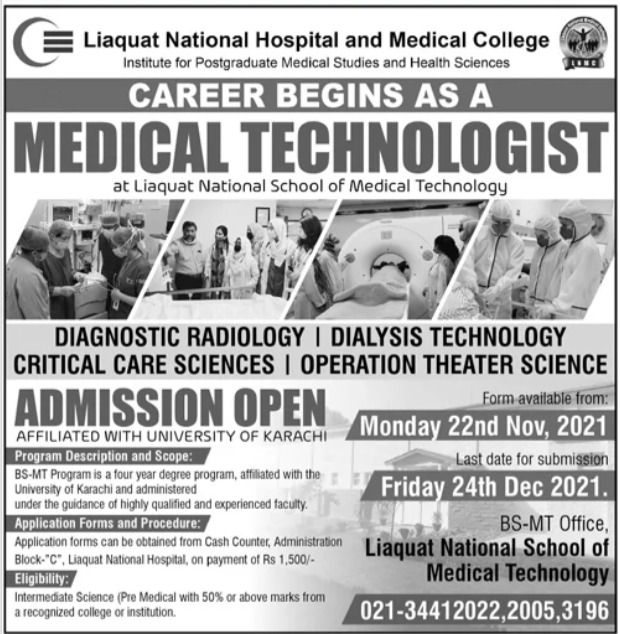 Liaquat National Hospital and Medical College
Institute for Postgraduate Medical Studies and Health Sciences

LNMC

CAREER BEGINS AS A
MEDICAL TECHNOLOGIST
at Liaquat National School of Medical Technology

DIAGNOSTIC RADIOLOGY | DIALYSIS TECHNOLOGY
CRITICAL CARE SCIENCES | OPERATION THEATER SCIENCE

ADMISSION OPEN
AFFILIATED WITH UNIVERSITY OF KARACHI

Program Description and Scope:
BS-MT Program is a four year degree program, affiliated with the University of Karachi and administered under the guidance of highly qualified and experienced faculty.

Application Forms and Procedure:
Application forms can be obtained from Cash Counter, Administration Block-"C", Liaquat National Hospital, on payment of Rs 1,500/-

Eligibility:
Intermediate Science (Pre Medical with 50% or above marks from a recognized college or institution.

Form available from:
Monday 22nd Nov, 2021
Last date for submission
Friday 24th Dec 2021.
BS-MT Office,
Liaquat National School of Medical Technology
021-34412022,2005,3196